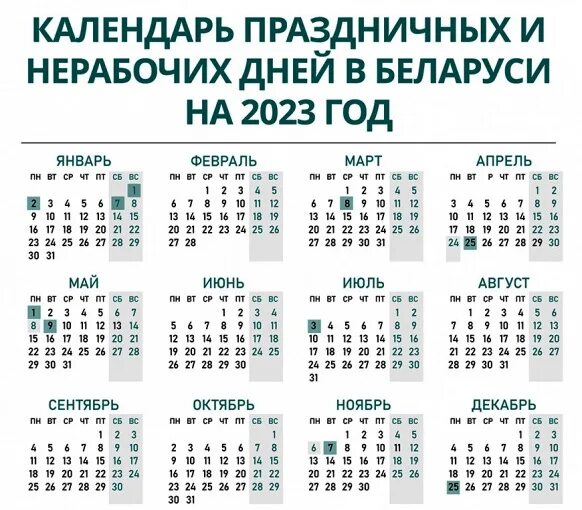 КАЛЕНДАРЬ ПРАЗДНИЧНЫХ И НЕРАБОЧИХ ДНЕЙ В БЕЛАРУСИ НА 2023 ГОД

ЯНВАРЬ

| ПН | ВТ | СР | ЧТ | ПТ | СБ | ВС |
|---|---|---|---|---|---|---|
| | | | | | | 1 |
| 2 | 3 | 4 | 5 | 6 | 7 | 8 |
| 9 | 10 | 11 | 12 | 13 | 14 | 15 |
| 16 | 17 | 18 | 19 | 20 | 21 | 22 |
| 23 | 24 | 25 | 26 | 27 | 28 | 29 |
| 30 | 31 | | | | | |

ФЕВРАЛЬ

| ПН | ВТ | СР | ЧТ | ПТ | СБ | ВС |
|---|---|---|---|---|---|---|
| | | 1 | 2 | 3 | 4 | 5 |
| 6 | 7 | 8 | 9 | 10 | 11 | 12 |
| 13 | 14 | 15 | 16 | 17 | 18 | 19 |
| 20 | 21 | 22 | 23 | 24 | 25 | 26 |
| 27 | 28 | | | | | |

МАРТ

| ПН | ВТ | СР | ЧТ | ПТ | СБ | ВС |
|---|---|---|---|---|---|---|
| | | 1 | 2 | 3 | 4 | 5 |
| 6 | 7 | 8 | 9 | 10 | 11 | 12 |
| 13 | 14 | 15 | 16 | 17 | 18 | 19 |
| 20 | 21 | 22 | 23 | 24 | 25 | 26 |
| 27 | 28 | 29 | 30 | 31 | | |

АПРЕЛЬ

| ПН | ВТ | Р | ЧТ | ПТ | СБ | ВС |
|---|---|---|---|---|---|---|
| | | | | | 1 | 2 |
| 3 | 4 | 5 | 6 | 7 | 8 | 9 |
| 10 | 11 | 12 | 13 | 14 | 15 | 16 |
| 17 | 18 | 19 | 20 | 21 | 22 | 23 |
| 24 | 25 | 26 | 27 | 28 | 29 | 30 |

МАЙ

| ПН | ВТ | СР | ЧТ | ПТ | СБ | ВС |
|---|---|---|---|---|---|---|
| 1 | 2 | 3 | 4 | 5 | 6 | 7 |
| 8 | 9 | 10 | 11 | 12 | 13 | 14 |
| 15 | 16 | 17 | 18 | 19 | 20 | 21 |
| 22 | 23 | 24 | 25 | 26 | 27 | 28 |
| 29 | 30 | 31 | | | | |

ИЮНЬ

| ПН | ВТ | СР | ЧТ | ПТ | СБ | ВС |
|---|---|---|---|---|---|---|
| | | | 1 | 2 | 3 | 4 |
| 5 | 6 | 7 | 8 | 9 | 10 | 11 |
| 12 | 13 | 14 | 15 | 16 | 17 | 18 |
| 19 | 20 | 21 | 22 | 23 | 24 | 25 |
| 26 | 27 | 28 | 29 | 30 | | |

ИЮЛЬ

| ПН | ВТ | СР | ЧТ | ПТ | СБ | ВС |
|---|---|---|---|---|---|---|
| | | | | | 1 | 2 |
| 3 | 4 | 5 | 6 | 7 | 8 | 9 |
| 10 | 11 | 12 | 13 | 14 | 15 | 16 |
| 17 | 18 | 19 | 20 | 21 | 22 | 23 |
| 24 | 25 | 26 | 27 | 28 | 29 | 30 |
| 31 | | | | | | |

АВГУСТ

| ПН | ВТ | СР | ЧТ | ПТ | СБ | ВС |
|---|---|---|---|---|---|---|
| | 1 | 2 | 3 | 4 | 5 | 6 |
| 7 | 8 | 9 | 10 | 11 | 12 | 13 |
| 14 | 15 | 16 | 17 | 18 | 19 | 20 |
| 21 | 22 | 23 | 24 | 25 | 26 | 27 |
| 28 | 29 | 30 | 31 | | | |

СЕНТЯБРЬ

| ПН | ВТ | СР | ЧТ | ПТ | СБ | ВС |
|---|---|---|---|---|---|---|
| | | | | 1 | 2 | 3 |
| 4 | 5 | 6 | 7 | 8 | 9 | 10 |
| 11 | 12 | 13 | 14 | 15 | 16 | 17 |
| 18 | 19 | 20 | 21 | 22 | 23 | 24 |
| 25 | 26 | 27 | 28 | 29 | 30 | |

ОКТЯБРЬ

| ПН | ВТ | СР | ЧТ | ПТ | СБ | ВС |
|---|---|---|---|---|---|---|
| | | | | | | 1 |
| 2 | 3 | 4 | 5 | 6 | 7 | 8 |
| 9 | 10 | 11 | 12 | 13 | 14 | 15 |
| 16 | 17 | 18 | 19 | 20 | 21 | 22 |
| 23 | 24 | 25 | 26 | 27 | 28 | 29 |
| 30 | 31 | | | | | |

НОЯБРЬ

| ПН | ВТ | СР | ЧТ | ПТ | СБ | ВС |
|---|---|---|---|---|---|---|
| | | 1 | 2 | 3 | 4 | 5 |
| 6 | 7 | 8 | 9 | 10 | 11 | 12 |
| 13 | 14 | 15 | 16 | 17 | 18 | 19 |
| 20 | 21 | 22 | 23 | 24 | 25 | 26 |
| 27 | 28 | 29 | 30 | | | |

ДЕКАБРЬ

| ПН | ВТ | СР | ЧТ | ПТ | СБ | ВС |
|---|---|---|---|---|---|---|
| | | | | 1 | 2 | 3 |
| 4 | 5 | 6 | 7 | 8 | 9 | 10 |
| 11 | 12 | 13 | 14 | 15 | 16 | 17 |
| 18 | 19 | 20 | 21 | 22 | 23 | 24 |
| 25 | 26 | 27 | 28 | 29 | 30 | 31 |